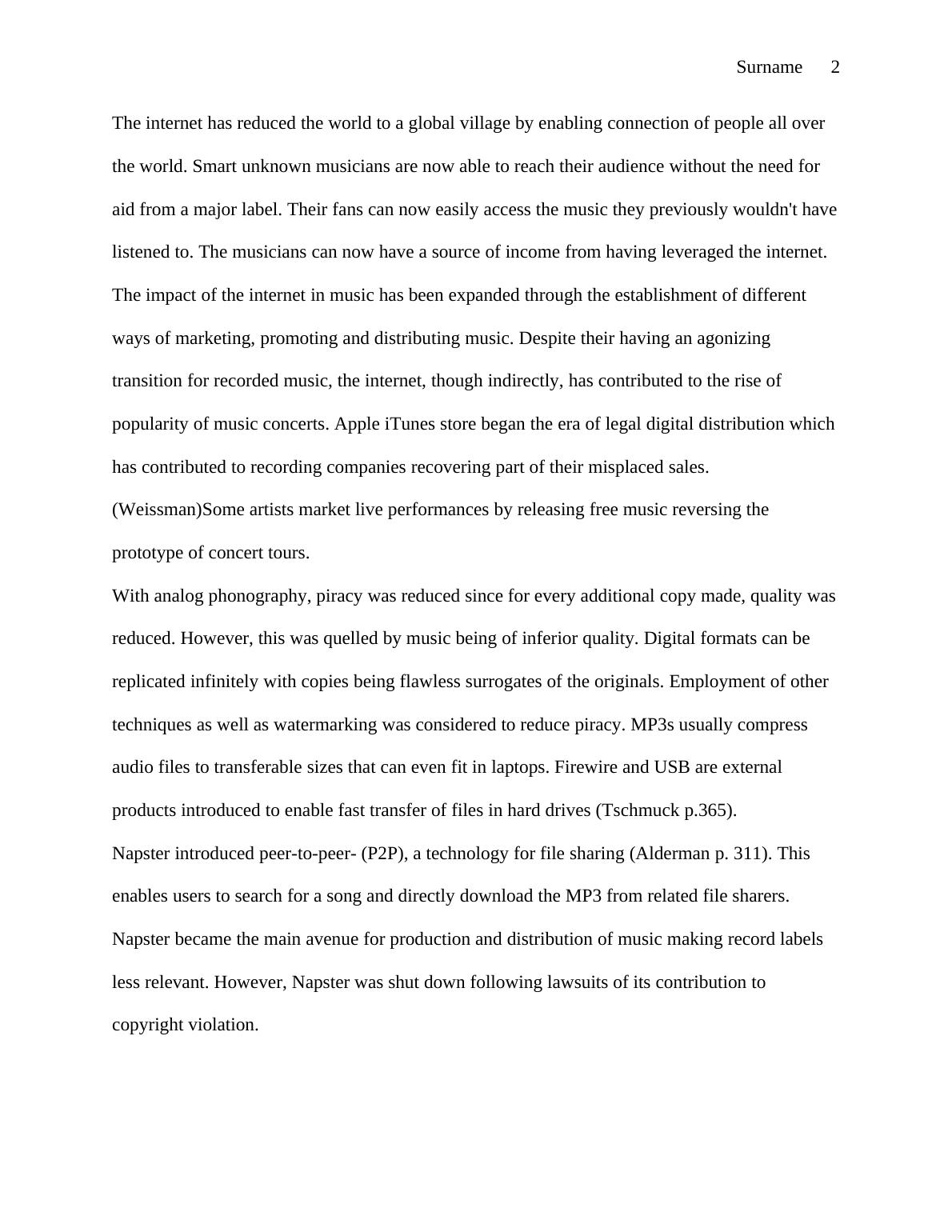 Surname 2

The internet has reduced the world to a global village by enabling connection of people all over the world. Smart unknown musicians are now able to reach their audience without the need for aid from a major label. Their fans can now easily access the music they previously wouldn't have listened to. The musicians can now have a source of income from having leveraged the internet. The impact of the internet in music has been expanded through the establishment of different ways of marketing, promoting and distributing music. Despite their having an agonizing transition for recorded music, the internet, though indirectly, has contributed to the rise of popularity of music concerts. Apple iTunes store began the era of legal digital distribution which has contributed to recording companies recovering part of their misplaced sales. (Weissman)Some artists market live performances by releasing free music reversing the prototype of concert tours.

With analog phonography, piracy was reduced since for every additional copy made, quality was reduced. However, this was quelled by music being of inferior quality. Digital formats can be replicated infinitely with copies being flawless surrogates of the originals. Employment of other techniques as well as watermarking was considered to reduce piracy. MP3s usually compress audio files to transferable sizes that can even fit in laptops. Firewire and USB are external products introduced to enable fast transfer of files in hard drives (Tschmuck p.365).

Napster introduced peer-to-peer- (P2P), a technology for file sharing (Alderman p. 311). This enables users to search for a song and directly download the MP3 from related file sharers. Napster became the main avenue for production and distribution of music making record labels less relevant. However, Napster was shut down following lawsuits of its contribution to copyright violation.